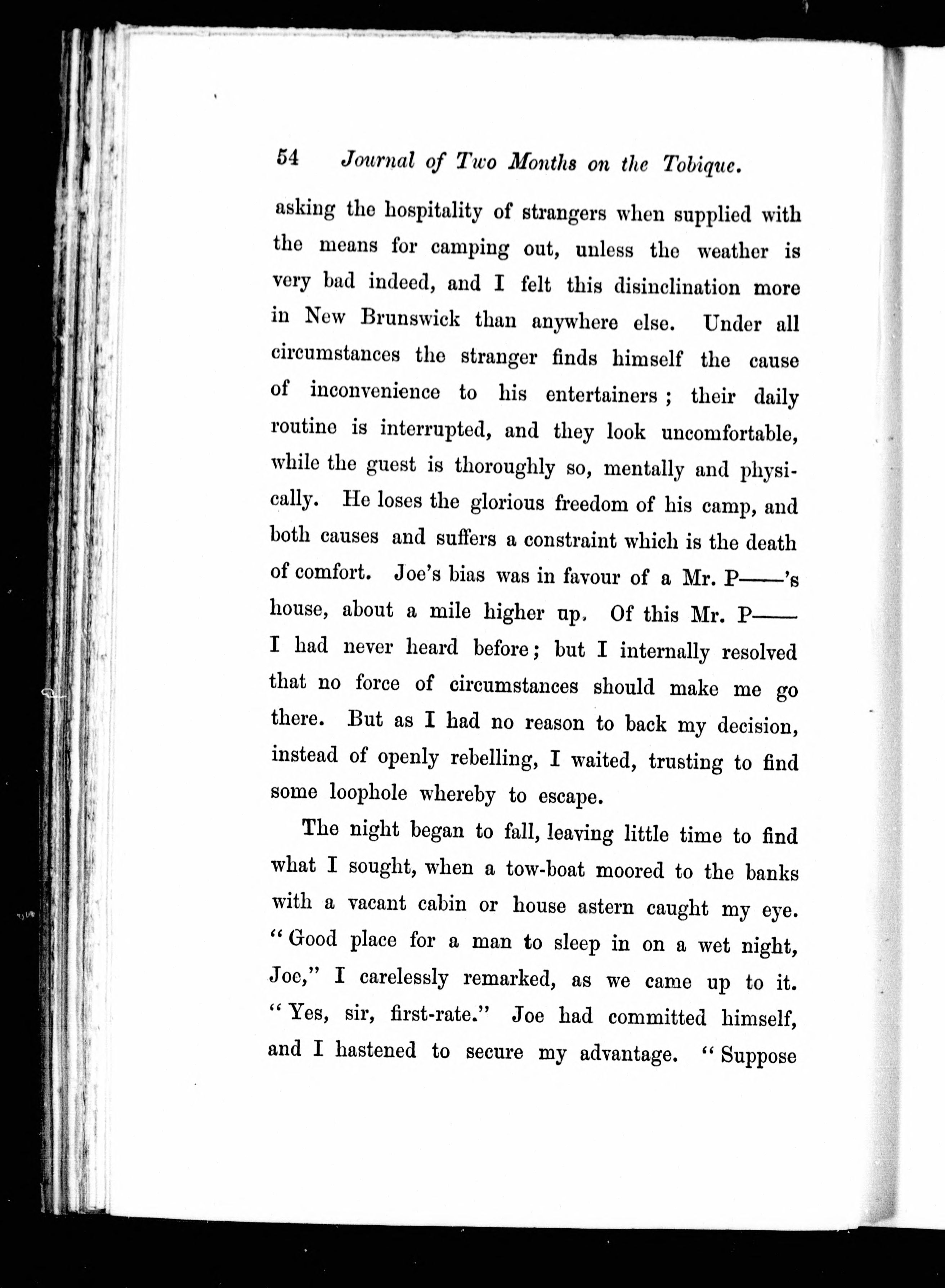 54 Journal of Two Months on the Tobique.

asking the hospitality of strangers when supplied with the means for camping out, unless the weather is very bad indeed, and I felt this disinclination more in New Brunswick than anywhere else. Under all circumstances the stranger finds himself the cause of inconvenience to his entertainers; their daily routine is interrupted, and they look uncomfortable, while the guest is thoroughly so, mentally and physically. He loses the glorious freedom of his camp, and both causes and suffers a constraint which is the death of comfort. Joe's bias was in favour of a Mr. P——'s house, about a mile higher up. Of this Mr. P—— I had never heard before; but I internally resolved that no force of circumstances should make me go there. But as I had no reason to back my decision, instead of openly rebelling, I waited, trusting to find some loophole whereby to escape.

The night began to fall, leaving little time to find what I sought, when a tow-boat moored to the banks with a vacant cabin or house astern caught my eye. "Good place for a man to sleep in on a wet night, Joe," I carelessly remarked, as we came up to it. "Yes, sir, first-rate." Joe had committed himself, and I hastened to secure my advantage. "Suppose